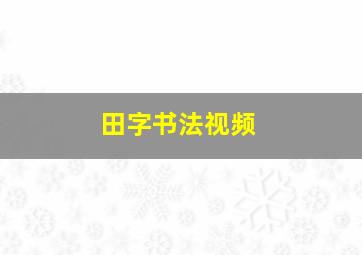 田字书法视频